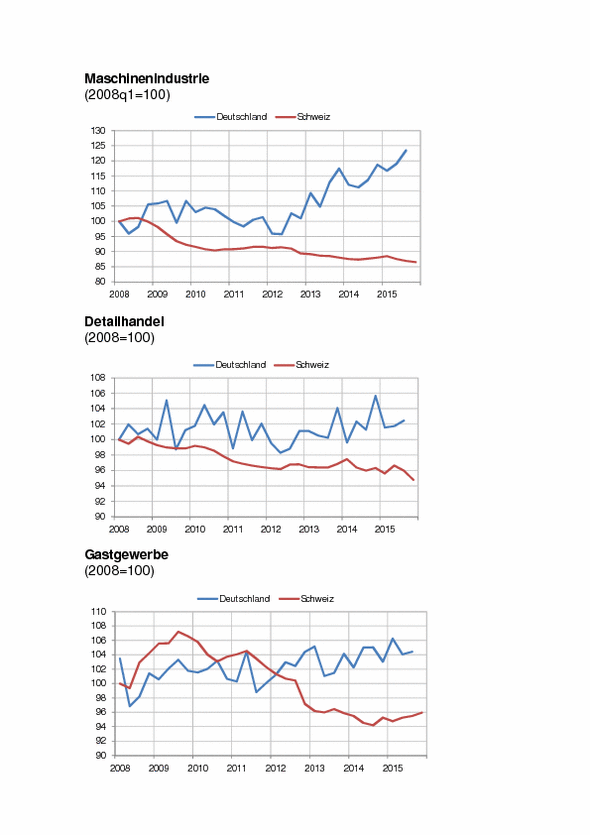 **Maschinenindustrie**
(2008q1=100)

Deutschland Schweiz

130
125
120
115
110
105
100
95
90
85
80

2008 2009 2010 2011 2012 2013 2014 2015

**Detailhandel**
(2008=100)

Deutschland Schweiz

108
106
104
102
100
98
96
94
92
90

2008 2009 2010 2011 2012 2013 2014 2015

**Gastgewerbe**
(2008=100)

Deutschland Schweiz

110
108
106
104
102
100
98
96
94
92
90

2008 2009 2010 2011 2012 2013 2014 2015